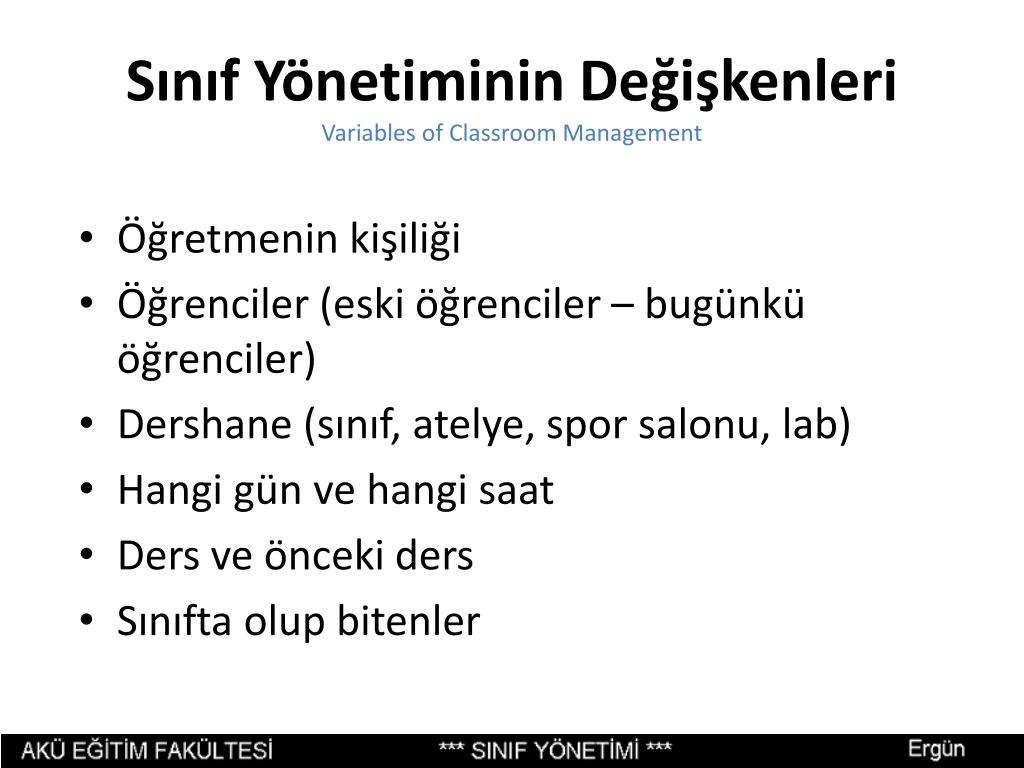 Sınıf Yönetiminin Değişkenleri
Variables of Classroom Management

• Öğretmenin kişiliği
• Öğrenciler (eski öğrenciler – bugünkü öğrenciler)
• Dershane (sınıf, atelye, spor salonu, lab)
• Hangi gün ve hangi saat
• Ders ve önceki ders
• Sınıfta olup bitenler

AKÜ EĞİTİM FAKÜLTESİ *** SINIF YÖNETİMİ *** Ergün